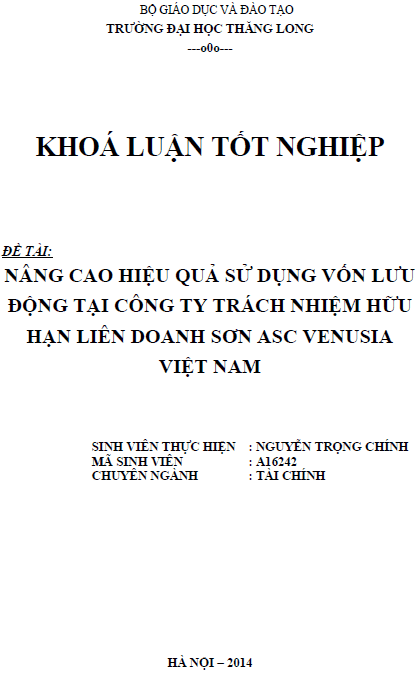 BỘ GIÁO DỤC VÀ ĐÀO TẠO
TRƯỜNG ĐẠI HỌC THĂNG LONG
---o0o---

KHOÁ LUẬN TỐT NGHIỆP

ĐỀ TÀI:
NÂNG CAO HIỆU QUẢ SỬ DỤNG VỐN LƯU ĐỘNG TẠI CÔNG TY TRÁCH NHIỆM HỮU HẠN LIÊN DOANH SƠN ASC VENUSIA VIỆT NAM

SINH VIÊN THỰC HIỆN : NGUYỄN TRỌNG CHÍNH
MÃ SINH VIÊN : A16242
CHUYÊN NGÀNH : TÀI CHÍNH

HÀ NỘI – 2014